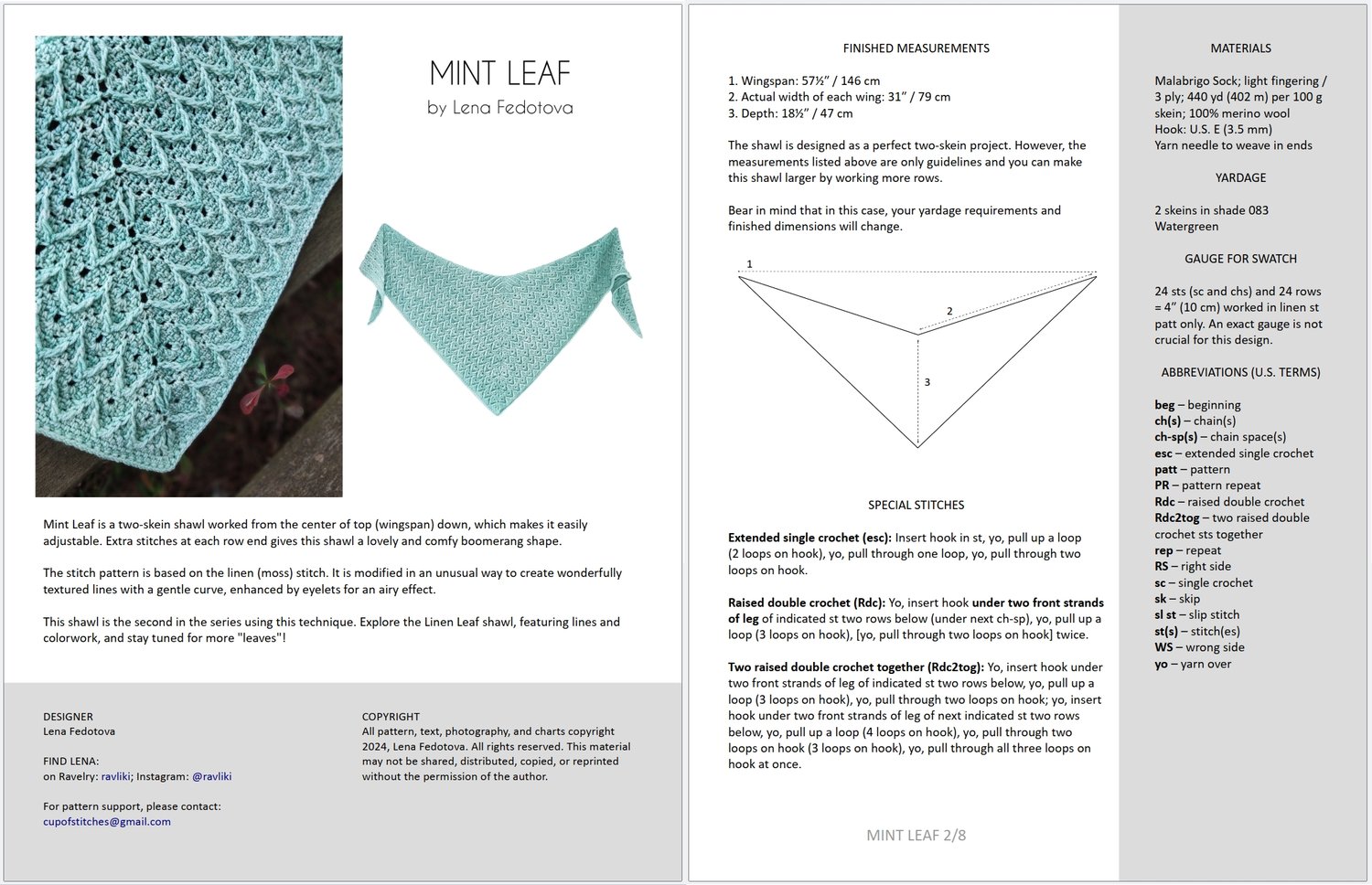 MINT LEAF
by Lena Fedotova

Mint Leaf is a two-skein shawl worked from the center of top (wingspan) down, which makes it easily adjustable. Extra stitches at each row end gives this shawl a lovely and comfy boomerang shape.

The stitch pattern is based on the linen (moss) stitch. It is modified in an unusual way to create wonderfully textured lines with a gentle curve, enhanced by eyelets for an airy effect.

This shawl is the second in the series using this technique. Explore the Linen Leaf shawl, featuring lines and colorwork, and stay tuned for more "leaves"!

DESIGNER
Lena Fedotova

FIND LENA:
on Ravelry: ravliki; Instagram: @ravliki

For pattern support, please contact:
cupofstitches@gmail.com

COPYRIGHT
All pattern, text, photography, and charts copyright 2024, Lena Fedotova. All rights reserved. This material may not be shared, distributed, copied, or reprinted without the permission of the author.

FINISHED MEASUREMENTS

1. Wingspan: 57½" / 146 cm
2. Actual width of each wing: 31" / 79 cm
3. Depth: 18½" / 47 cm

The shawl is designed as a perfect two-skein project. However, the measurements listed above are only guidelines and you can make this shawl larger by working more rows.

Bear in mind that in this case, your yardage requirements and finished dimensions will change.

1
2
3

SPECIAL STITCHES

**Extended single crochet (esc):** Insert hook in st, yo, pull up a loop (2 loops on hook), yo, pull through one loop, yo, pull through two loops on hook.

**Raised double crochet (Rdc):** Yo, insert hook **under two front strands of leg** of indicated st two rows below (under next ch-sp), yo, pull up a loop (3 loops on hook), [yo, pull through two loops on hook] twice.

**Two raised double crochet together (Rdc2tog):** Yo, insert hook under two front strands of leg of indicated st two rows below, yo, pull up a loop (3 loops on hook), yo, pull through two loops on hook; yo, insert hook under two front strands of leg of next indicated st two rows below, yo, pull up a loop (4 loops on hook), yo, pull through two loops on hook (3 loops on hook), yo, pull through all three loops on hook at once.

MINT LEAF 2/8

MATERIALS

Malabrigo Sock; light fingering / 3 ply; 440 yd (402 m) per 100 g skein; 100% merino wool
Hook: U.S. E (3.5 mm)
Yarn needle to weave in ends

YARDAGE

2 skeins in shade 083 Watergreen

GAUGE FOR SWATCH

24 sts (sc and chs) and 24 rows = 4" (10 cm) worked in linen st patt only. An exact gauge is not crucial for this design.

ABBREVIATIONS (U.S. TERMS)

**beg** – beginning
**ch(s)** – chain(s)
**ch-sp(s)** – chain space(s)
**esc** – extended single crochet
**patt** – pattern
**PR** – pattern repeat
**Rdc** – raised double crochet
**Rdc2tog** – two raised double crochet sts together
**rep** – repeat
**RS** – right side
**sc** – single crochet
**sk** – skip
**sl st** – slip stitch
**st(s)** – stitch(es)
**WS** – wrong side
**yo** – yarn over